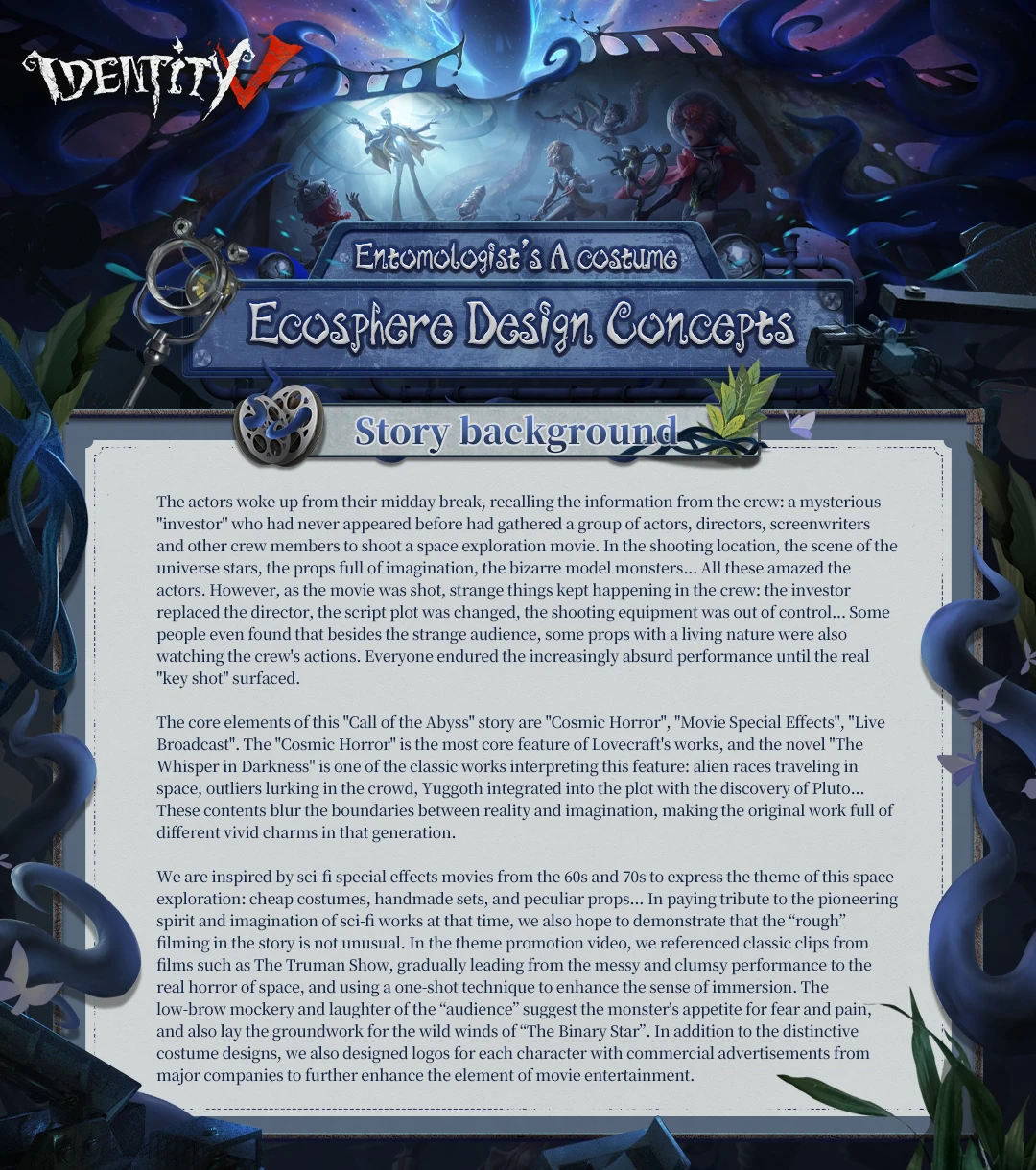 IDENTITY V

Entomologist's A costume

Ecosphere Design Concepts

Story background

The actors woke up from their midday break, recalling the information from the crew: a mysterious "investor" who had never appeared before had gathered a group of actors, directors, screenwriters and other crew members to shoot a space exploration movie. In the shooting location, the scene of the universe stars, the props full of imagination, the bizarre model monsters... All these amazed the actors. However, as the movie was shot, strange things kept happening in the crew: the investor replaced the director, the script plot was changed, the shooting equipment was out of control... Some people even found that besides the strange audience, some props with a living nature were also watching the crew's actions. Everyone endured the increasingly absurd performance until the real "key shot" surfaced.

The core elements of this "Call of the Abyss" story are "Cosmic Horror", "Movie Special Effects", "Live Broadcast". The "Cosmic Horror" is the most core feature of Lovecraft's works, and the novel "The Whisper in Darkness" is one of the classic works interpreting this feature: alien races traveling in space, outliers lurking in the crowd, Yuggoth integrated into the plot with the discovery of Pluto... These contents blur the boundaries between reality and imagination, making the original work full of different vivid charms in that generation.

We are inspired by sci-fi special effects movies from the 60s and 70s to express the theme of this space exploration: cheap costumes, handmade sets, and peculiar props... In paying tribute to the pioneering spirit and imagination of sci-fi works at that time, we also hope to demonstrate that the "rough" filming in the story is not unusual. In the theme promotion video, we referenced classic clips from films such as The Truman Show, gradually leading from the messy and clumsy performance to the real horror of space, and using a one-shot technique to enhance the sense of immersion. The low-brow mockery and laughter of the "audience" suggest the monster's appetite for fear and pain, and also lay the groundwork for the wild winds of "The Binary Star". In addition to the distinctive costume designs, we also designed logos for each character with commercial advertisements from major companies to further enhance the element of movie entertainment.